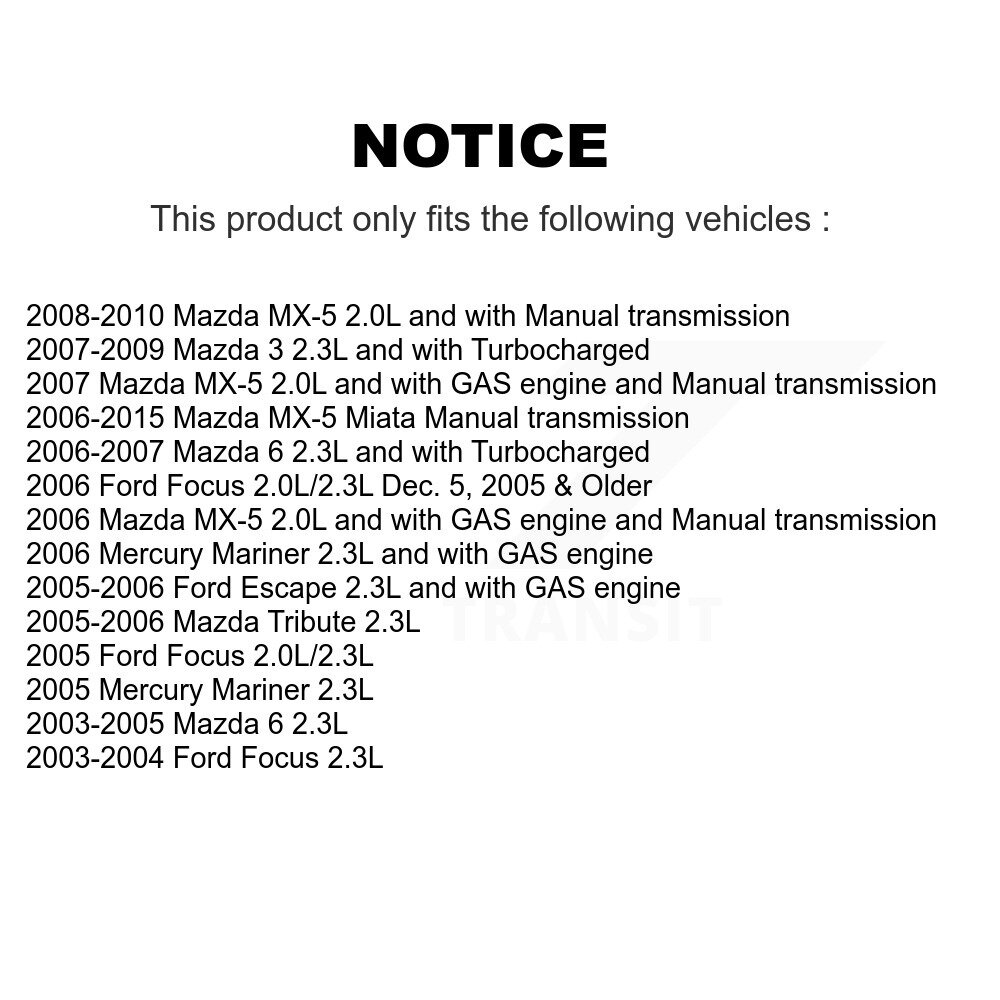 NOTICE

This product only fits the following vehicles :

2008-2010 Mazda MX-5 2.0L and with Manual transmission
2007-2009 Mazda 3 2.3L and with Turbocharged
2007 Mazda MX-5 2.0L and with GAS engine and Manual transmission
2006-2015 Mazda MX-5 Miata Manual transmission
2006-2007 Mazda 6 2.3L and with Turbocharged
2006 Ford Focus 2.0L/2.3L Dec. 5, 2005 & Older
2006 Mazda MX-5 2.0L and with GAS engine and Manual transmission
2006 Mercury Mariner 2.3L and with GAS engine
2005-2006 Ford Escape 2.3L and with GAS engine
2005-2006 Mazda Tribute 2.3L
2005 Ford Focus 2.0L/2.3L
2005 Mercury Mariner 2.3L
2003-2005 Mazda 6 2.3L
2003-2004 Ford Focus 2.3L

TRANSIT